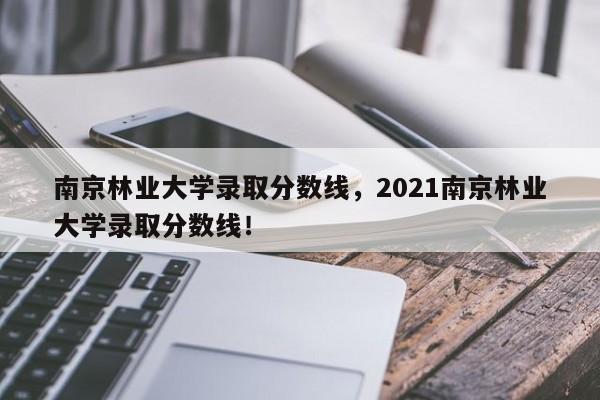 南京林业大学录取分数线，2021南京林业大学录取分数线！